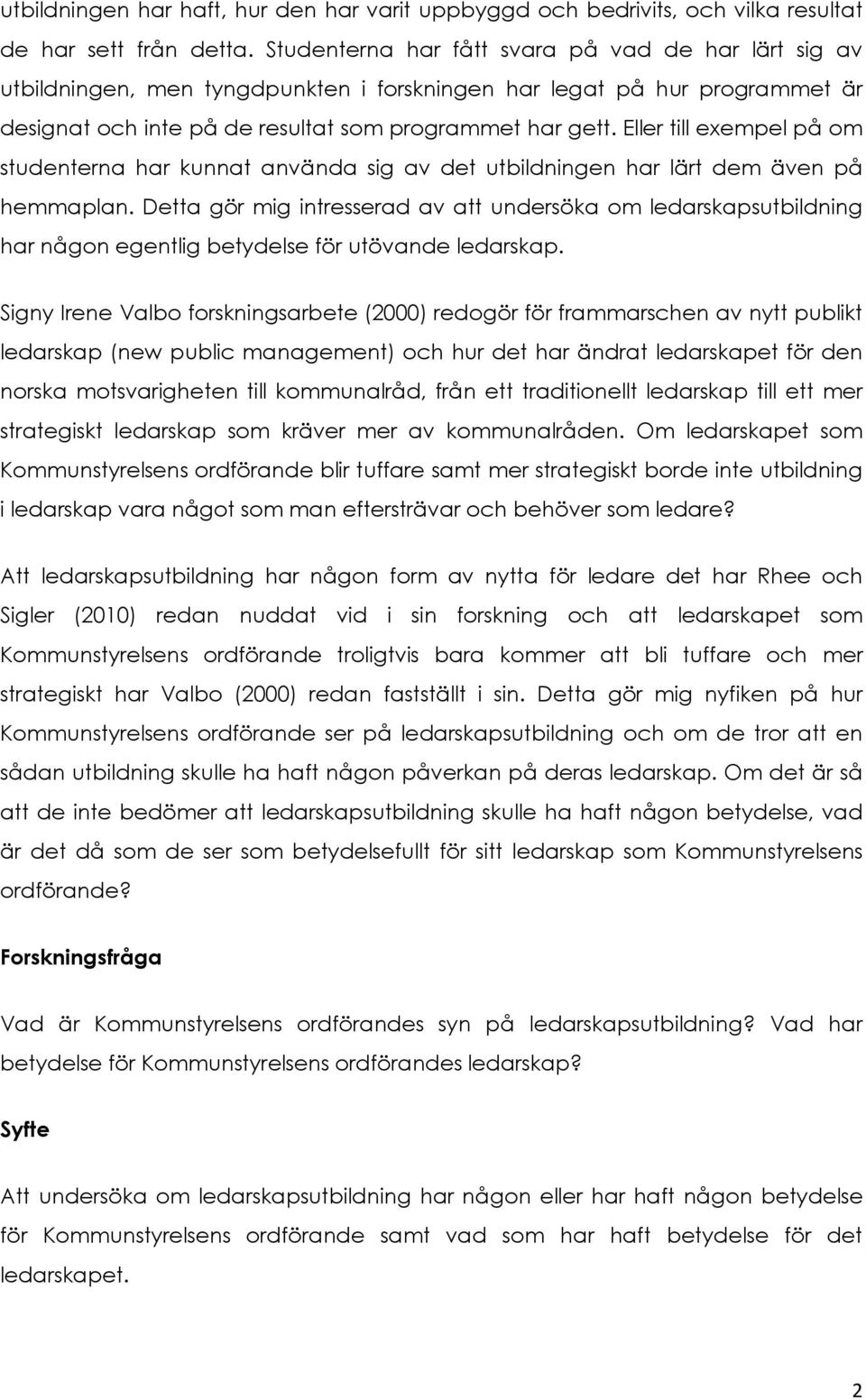 utbildningen har haft, hur den har varit uppbyggd och bedrivits, och vilka resultat de har sett från detta. Studenterna har fått svara på vad de har lärt sig av utbildningen, men tyngdpunkten i forskningen har legat på hur programmet är designat och inte på de resultat som programmet har gett. Eller till exempel på om studenterna har kunnat använda sig av det utbildningen har lärt dem även på hemmaplan. Detta gör mig intresserad av att undersöka om ledarskapsutbildning har någon egentlig betydelse för utövande ledarskap.

Signy Irene Valbo forskningsarbete (2000) redogör för frammarschen av nytt publikt ledarskap (new public management) och hur det har ändrat ledarskapet för den norska motsvarigheten till kommunalråd, från ett traditionellt ledarskap till ett mer strategiskt ledarskap som kräver mer av kommunalråden. Om ledarskapet som Kommunstyrelsens ordförande blir tuffare samt mer strategiskt borde inte utbildning i ledarskap vara något som man eftersträvar och behöver som ledare?

Att ledarskapsutbildning har någon form av nytta för ledare det har Rhee och Sigler (2010) redan nuddat vid i sin forskning och att ledarskapet som Kommunstyrelsens ordförande troligtvis bara kommer att bli tuffare och mer strategiskt har Valbo (2000) redan fastställt i sin. Detta gör mig nyfiken på hur Kommunstyrelsens ordförande ser på ledarskapsutbildning och om de tror att en sådan utbildning skulle ha haft någon påverkan på deras ledarskap. Om det är så att de inte bedömer att ledarskapsutbildning skulle ha haft någon betydelse, vad är det då som de ser som betydelsefullt för sitt ledarskap som Kommunstyrelsens ordförande?

Forskningsfråga

Vad är Kommunstyrelsens ordförandes syn på ledarskapsutbildning? Vad har betydelse för Kommunstyrelsens ordförandes ledarskap?

Syfte

Att undersöka om ledarskapsutbildning har någon eller har haft någon betydelse för Kommunstyrelsens ordförande samt vad som har haft betydelse för det ledarskapet.

2